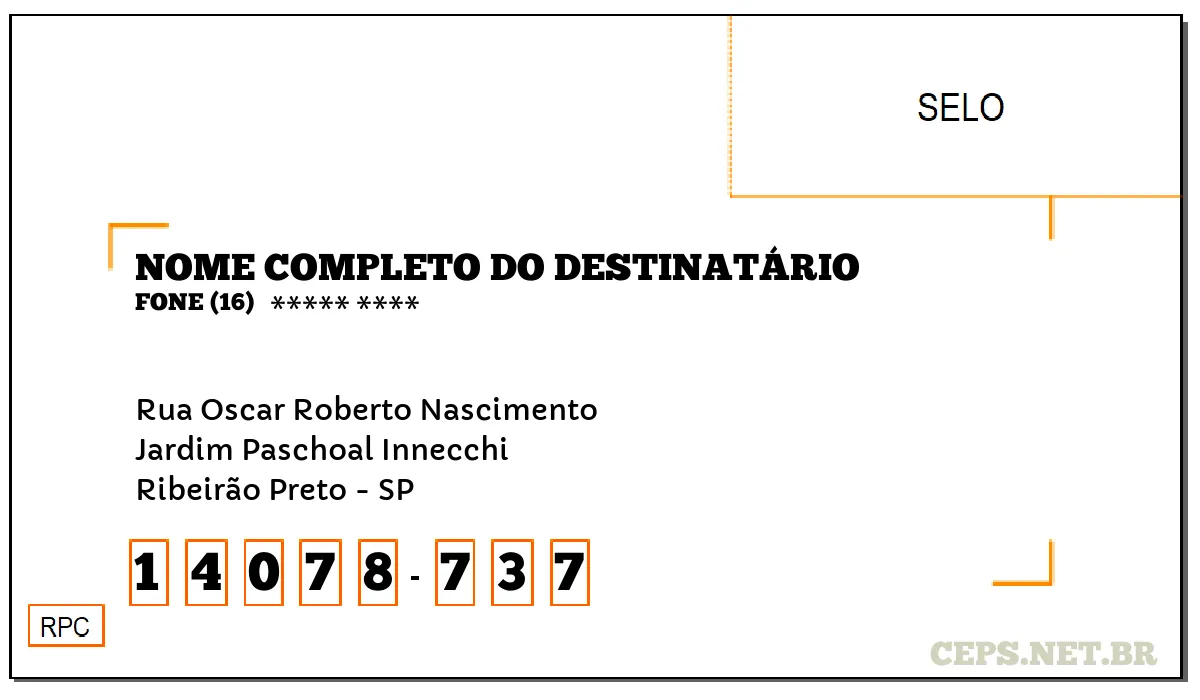 SELO

NOME COMPLETO DO DESTINATÁRIO
FONE (16) ***** ****

Rua Oscar Roberto Nascimento
Jardim Paschoal Innecchi
Ribeirão Preto - SP

1 4 0 7 8 - 7 3 7

RPC

CEPS.NET.BR